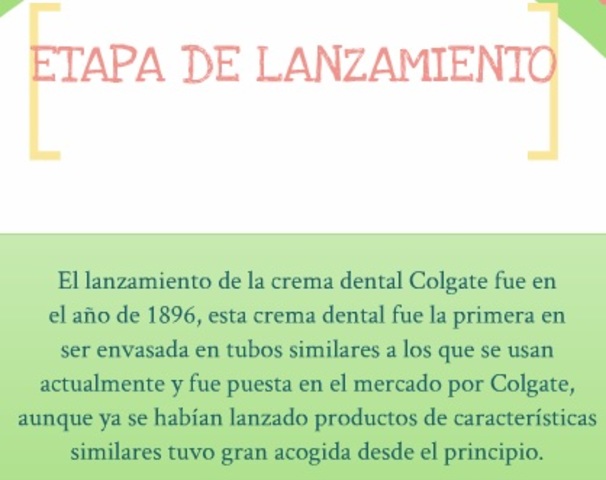 ETAPA DE LANZAMIENTO

El lanzamiento de la crema dental Colgate fue en el año de 1896, esta crema dental fue la primera en ser envasada en tubos similares a los que se usan actualmente y fue puesta en el mercado por Colgate, aunque ya se habían lanzado productos de características similares tuvo gran acogida desde el principio.